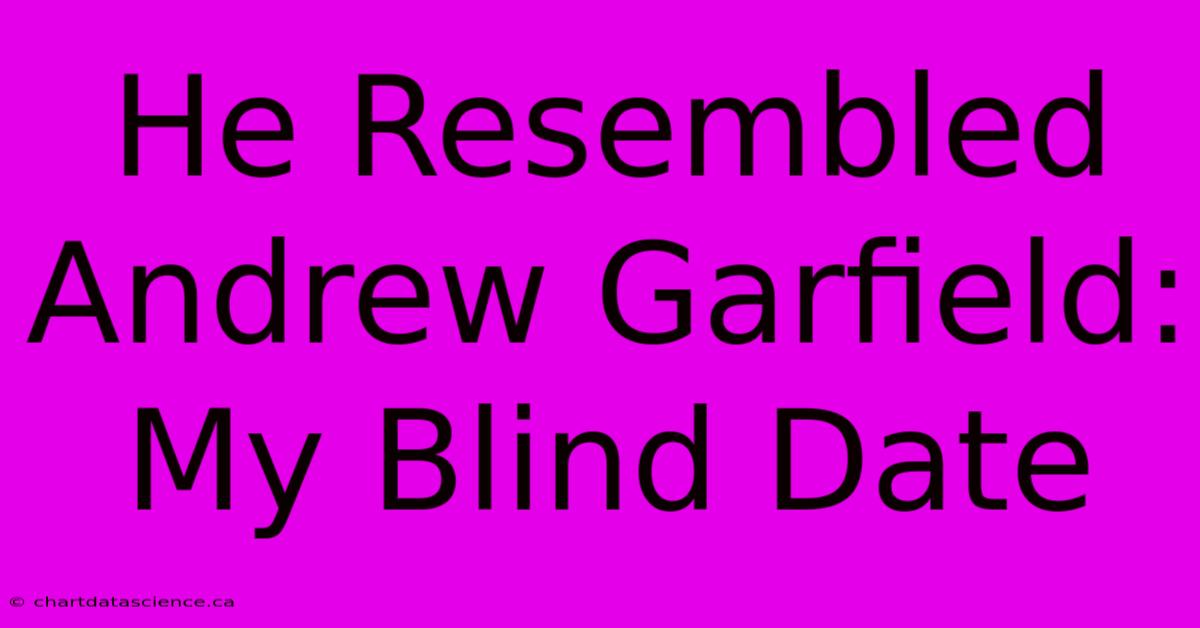 He Resembled Andrew Garfield: My Blind Date

© chartdatascience.ca